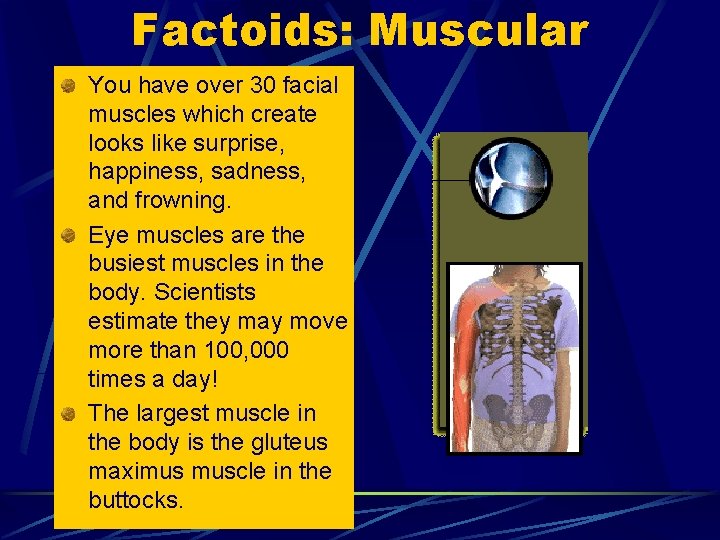 Factoids: Muscular

You have over 30 facial muscles which create looks like surprise, happiness, sadness, and frowning.

Eye muscles are the busiest muscles in the body. Scientists estimate they may move more than 100,000 times a day!

The largest muscle in the body is the gluteus maximus muscle in the buttocks.